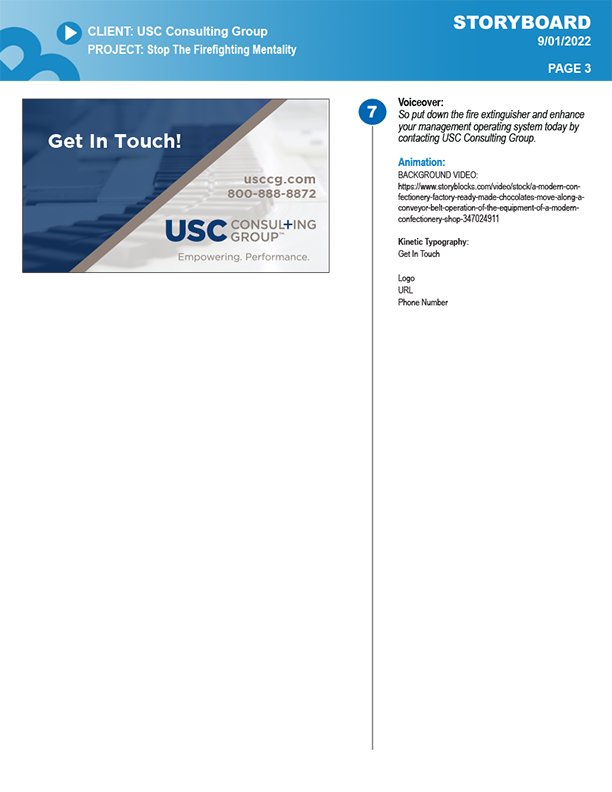 CLIENT: USC Consulting Group
PROJECT: Stop The Firefighting Mentality

STORYBOARD
9/01/2022

PAGE 3

Get In Touch!

usccg.com
800-888-8872

USC CONSULTING GROUP™

Empowering. Performance.

7

Voiceover:
So put down the fire extinguisher and enhance your management operating system today by contacting USC Consulting Group.

Animation:
BACKGROUND VIDEO:
https://www.storyblocks.com/video/stock/a-modern-confectionery-factory-ready-made-chocolates-move-along-a-conveyor-belt-operation-of-the-equipment-of-a-modern-confectionery-shop-347024911

Kinetic Typography:
Get In Touch

Logo
URL
Phone Number